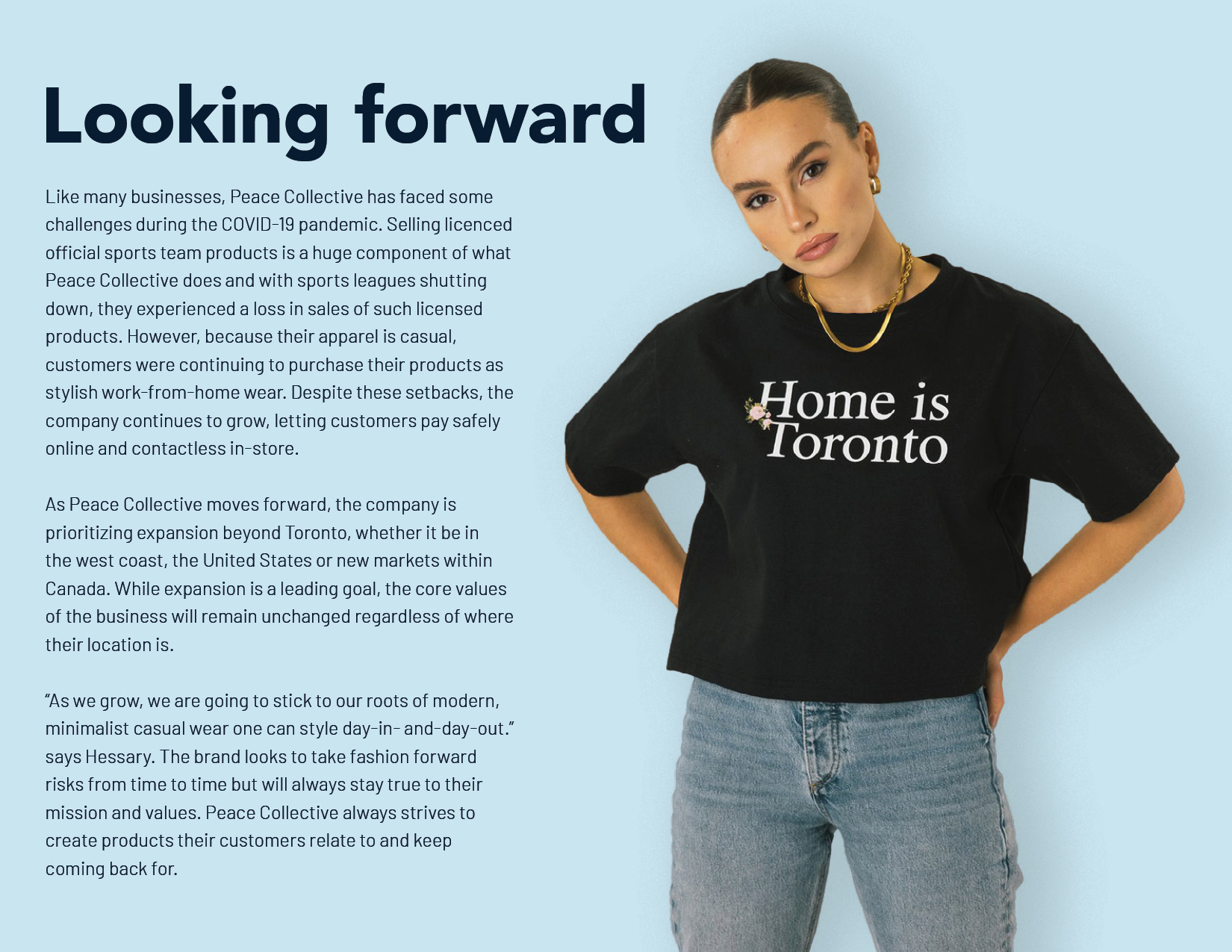 Looking forward

Like many businesses, Peace Collective has faced some challenges during the COVID-19 pandemic. Selling licenced official sports team products is a huge component of what Peace Collective does and with sports leagues shutting down, they experienced a loss in sales of such licensed products. However, because their apparel is casual, customers were continuing to purchase their products as stylish work-from-home wear. Despite these setbacks, the company continues to grow, letting customers pay safely online and contactless in-store.

As Peace Collective moves forward, the company is prioritizing expansion beyond Toronto, whether it be in the west coast, the United States or new markets within Canada. While expansion is a leading goal, the core values of the business will remain unchanged regardless of where their location is.

“As we grow, we are going to stick to our roots of modern, minimalist casual wear one can style day-in- and-day-out.” says Hessary. The brand looks to take fashion forward risks from time to time but will always stay true to their mission and values. Peace Collective always strives to create products their customers relate to and keep coming back for.

Home is Toronto